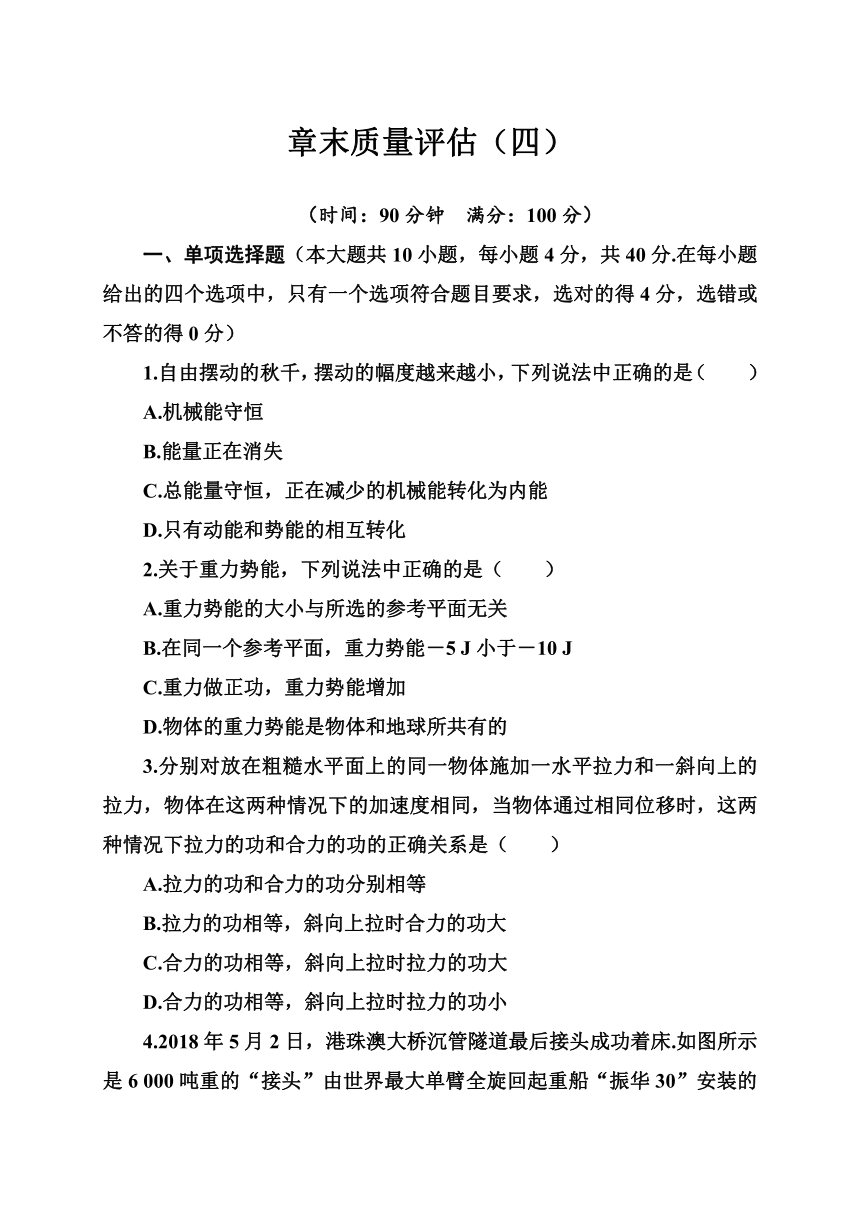 章末质量评估（四）

（时间：90 分钟　满分：100 分）

一、单项选择题（本大题共 10 小题，每小题 4 分，共 40 分.在每小题给出的四个选项中，只有一个选项符合题目要求，选对的得 4 分，选错或不答的得 0 分）

1.自由摆动的秋千，摆动的幅度越来越小，下列说法中正确的是（　　）

A.机械能守恒

B.能量正在消失

C.总能量守恒，正在减少的机械能转化为内能

D.只有动能和势能的相互转化

2.关于重力势能，下列说法中正确的是（　　）

A.重力势能的大小与所选的参考平面无关

B.在同一个参考平面，重力势能－5 J 小于－10 J

C.重力做正功，重力势能增加

D.物体的重力势能是物体和地球所共有的

3.分别对放在粗糙水平面上的同一物体施加一水平拉力和一斜向上的拉力，物体在这两种情况下的加速度相同，当物体通过相同位移时，这两种情况下拉力的功和合力的功的正确关系是（　　）

A.拉力的功和合力的功分别相等

B.拉力的功相等，斜向上拉时合力的功大

C.合力的功相等，斜向上拉时拉力的功大

D.合力的功相等，斜向上拉时拉力的功小

4.2018 年 5 月 2 日，港珠澳大桥沉管隧道最后接头成功着床.如图所示是 6 000 吨重的“接头”由世界最大单臂全旋回起重船“振华 30”安装的